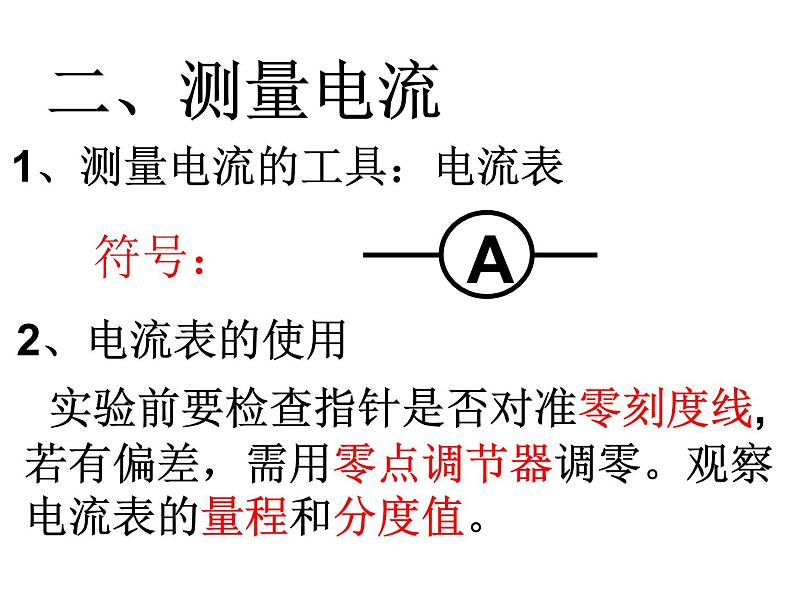 二、测量电流

1、测量电流的工具：电流表

符号：

A

2、电流表的使用

实验前要检查指针是否对准零刻度线，若有偏差，需用零点调节器调零。观察电流表的量程和分度值。